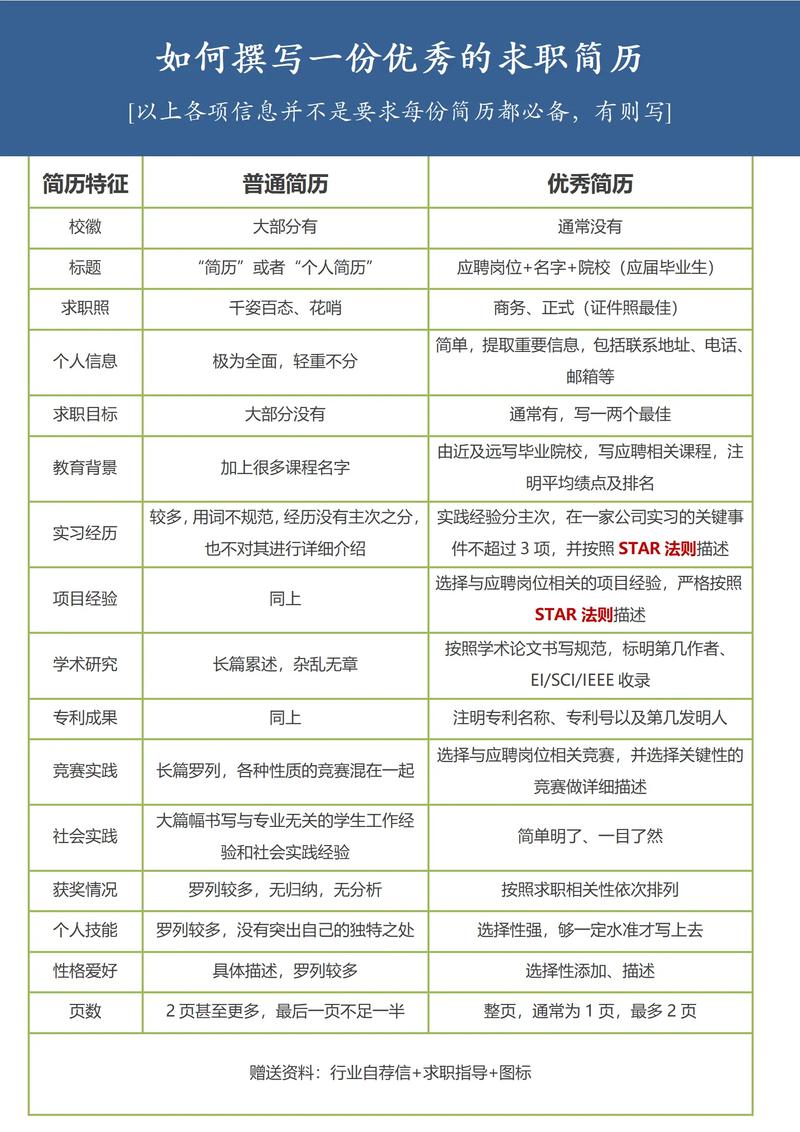 如何撰写一份优秀的求职简历

[以上各项信息并不是要求每份简历都必备，有则写]

| 简历特征 | 普通简历 | 优秀简历 |
|---|---|---|
| 校徽 | 大部分有 | 通常没有 |
| 标题 | “简历”或者“个人简历” | 应聘岗位+名字+院校（应届毕业生） |
| 求职照 | 千姿百态、花哨 | 商务、正式（证件照最佳） |
| 个人信息 | 极为全面，轻重不分 | 简单，提取重要信息，包括联系地址、电话、邮箱等 |
| 求职目标 | 大部分没有 | 通常有，写一两个最佳 |
| 教育背景 | 加上很多课程名字 | 由近及远写毕业院校，写应聘相关课程，注明平均绩点及排名 |
| 实习经历 | 较多，用词不规范，经历没有主次之分，也不对其进行详细介绍 | 实践经验分主次，在一家公司实习的关键事件不超过 3 项，并按照 STAR 法则描述 |
| 项目经验 | 同上 | 选择与应聘岗位相关的项目经验，严格按照 STAR 法则描述 |
| 学术研究 | 长篇累述，杂乱无章 | 按照学术论文书写规范，标明第几作者、EI/SCI/IEEE 收录 |
| 专利成果 | 同上 | 注明专利名称、专利号以及第几发明人 |
| 竞赛实践 | 长篇罗列，各种性质的竞赛混在一起 | 选择与应聘岗位相关竞赛，并选择关键性的竞赛做详细描述 |
| 社会实践 | 大篇幅书写与专业无关的学生工作经验和社会实践经验 | 简单明了、一目了然 |
| 获奖情况 | 罗列较多，无归纳，无分析 | 按照求职相关性依次排列 |
| 个人技能 | 罗列较多，没有突出自己的独特之处 | 选择性强，够一定水准才写上去 |
| 性格爱好 | 具体描述，罗列较多 | 选择性添加、描述 |
| 页数 | 2 页甚至更多，最后一页不足一半 | 整页，通常为 1 页，最多 2 页 |

赠送资料：行业自荐信+求职指导+图标